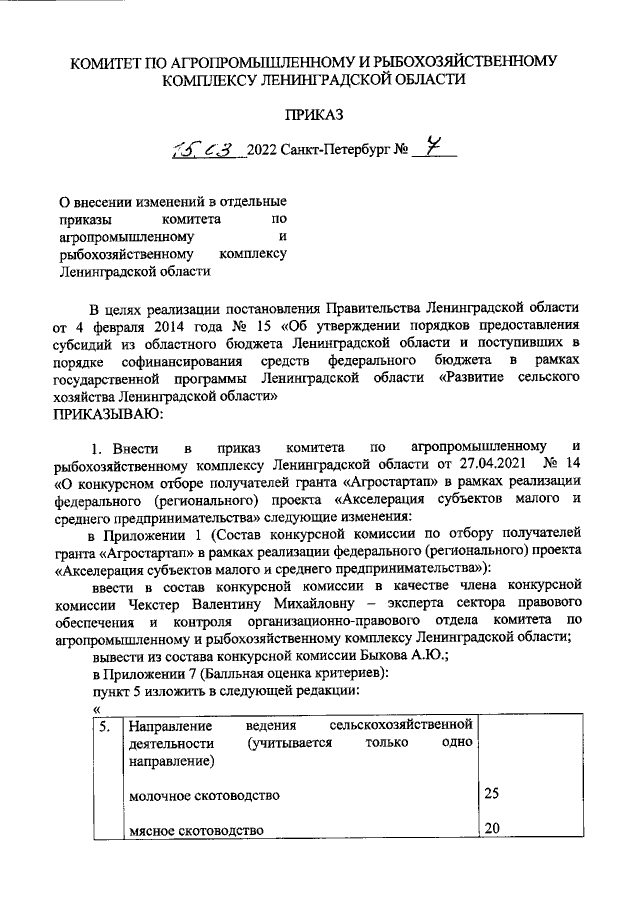 КОМИТЕТ ПО АГРОПРОМЫШЛЕННОМУ И РЫБОХОЗЯЙСТВЕННОМУ КОМПЛЕКСУ ЛЕНИНГРАДСКОЙ ОБЛАСТИ

ПРИКАЗ

15.03 2022 Санкт-Петербург № 4

О внесении изменений в отдельные приказы комитета по агропромышленному и рыбохозяйственному комплексу Ленинградской области

В целях реализации постановления Правительства Ленинградской области от 4 февраля 2014 года № 15 «Об утверждении порядков предоставления субсидий из областного бюджета Ленинградской области и поступивших в порядке софинансирования средств федерального бюджета в рамках государственной программы Ленинградской области «Развитие сельского хозяйства Ленинградской области»
ПРИКАЗЫВАЮ:

1. Внести в приказ комитета по агропромышленному и рыбохозяйственному комплексу Ленинградской области от 27.04.2021 № 14 «О конкурсном отборе получателей гранта «Агростартап» в рамках реализации федерального (регионального) проекта «Акселерация субъектов малого и среднего предпринимательства» следующие изменения:

в Приложении 1 (Состав конкурсной комиссии по отбору получателей гранта «Агростартап» в рамках реализации федерального (регионального) проекта «Акселерация субъектов малого и среднего предпринимательства»):

ввести в состав конкурсной комиссии в качестве члена конкурсной комиссии Чекстер Валентину Михайловну – эксперта сектора правового обеспечения и контроля организационно-правового отдела комитета по агропромышленному и рыбохозяйственному комплексу Ленинградской области;

вывести из состава конкурсной комиссии Быкова А.Ю.;

в Приложении 7 (Балльная оценка критериев):

пункт 5 изложить в следующей редакции:

«

| 5. | Направление ведения сельскохозяйственной деятельности (учитывается только одно направление) | |
|---|---|---|
| | молочное скотоводство | 25 |
| | мясное скотоводство | 20 |